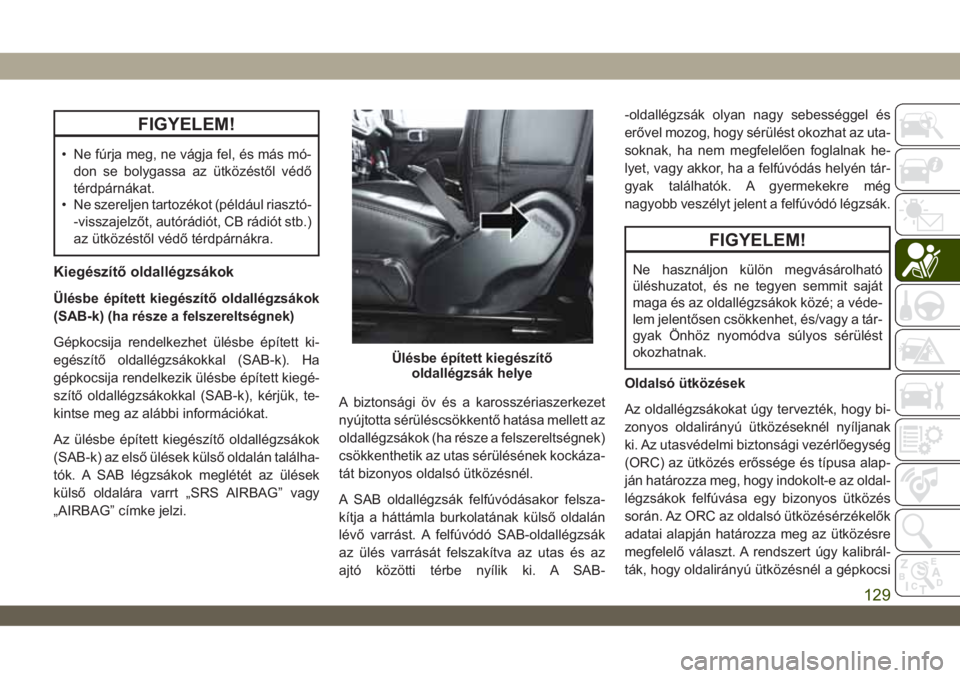 FIGYELEM!

• Ne fúrja meg, ne vágja fel, és más módon se bolygassa az ütközéstől védő térdpárnákat.
• Ne szereljen tartozékot (például riasztó--visszajelzőt, autórádiót, CB rádiót stb.) az ütközéstől védő térdpárnákra.

Kiegészítő oldallégzsákok

Ülésbe épített kiegészítő oldallégzsákok (SAB-k) (ha része a felszereltségnek)

Gépkocsija rendelkezhet ülésbe épített kiegészítő oldallégzsákokkal (SAB-k). Ha gépkocsija rendelkezik ülésbe épített kiegészítő oldallégzsákokkal (SAB-k), kérjük, tekintse meg az alábbi információkat.

Az ülésbe épített kiegészítő oldallégzsákok (SAB-k) az első ülések külső oldalán találhatók. A SAB légzsákok meglétét az ülések külső oldalára varrt „SRS AIRBAG” vagy „AIRBAG” címke jelzi.

Ülésbe épített kiegészítő oldallégzsák helye

A biztonsági öv és a karosszériaszerkezet nyújtotta sérüléscsökkentő hatása mellett az oldallégzsákok (ha része a felszereltségnek) csökkenthetik az utas sérülésének kockázatát bizonyos oldalsó ütközésnél.

A SAB oldallégzsák felfúvódásakor felszakítja a háttámla burkolatának külső oldalán lévő varrást. A felfúvódó SAB-oldallégzsák az ülés varrását felszakítva az utas és az ajtó közötti térbe nyílik ki. A SAB--oldallégzsák olyan nagy sebességgel és erővel mozog, hogy sérülést okozhat az utasoknak, ha nem megfelelően foglalnak helyet, vagy akkor, ha a felfúvódás helyén tárgyak találhatók. A gyermekekre még nagyobb veszélyt jelent a felfúvódó légzsák.

FIGYELEM!

Ne használjon külön megvásárolható üléshuzatot, és ne tegyen semmit saját maga és az oldallégzsákok közé; a védelem jelentősen csökkenhet, és/vagy a tárgyak Önhöz nyomódva súlyos sérülést okozhatnak.

Oldalsó ütközések

Az oldallégzsákokat úgy tervezték, hogy bizonyos oldalirányú ütközéseknél nyíljanak ki. Az utasvédelmi biztonsági vezérlőegység (ORC) az ütközés erőssége és típusa alapján határozza meg, hogy indokolt-e az oldallégzsákok felfúvása egy bizonyos ütközés során. Az ORC az oldalsó ütközésérzékelők adatai alapján határozza meg az ütközésre megfelelő választ. A rendszert úgy kalibrálták, hogy oldalirányú ütközésnél a gépkocsi

129

carmanualsonline.info